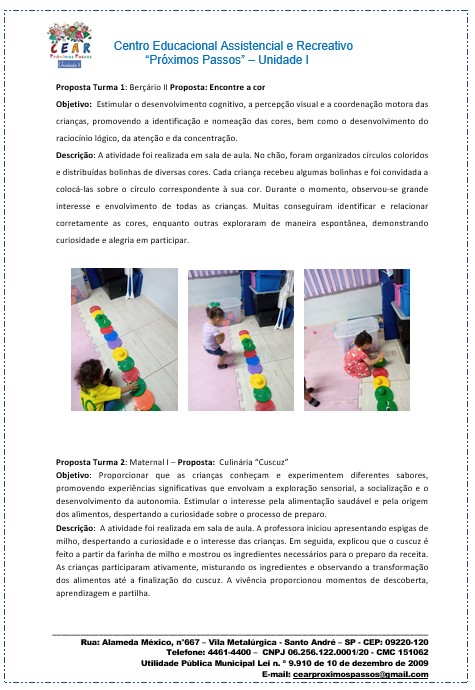 CEAR
Próximos Passos
Unidade I

Centro Educacional Assistencial e Recreativo
"Próximos Passos" – Unidade I

Proposta Turma 1: Berçário II Proposta: Encontre a cor

Objetivo: Estimular o desenvolvimento cognitivo, a percepção visual e a coordenação motora das crianças, promovendo a identificação e nomeação das cores, bem como o desenvolvimento do raciocínio lógico, da atenção e da concentração.

Descrição: A atividade foi realizada em sala de aula. No chão, foram organizados círculos coloridos e distribuídas bolinhas de diversas cores. Cada criança recebeu algumas bolinhas e foi convidada a colocá-las sobre o círculo correspondente à sua cor. Durante o momento, observou-se grande interesse e envolvimento de todas as crianças. Muitas conseguiram identificar e relacionar corretamente as cores, enquanto outras exploraram de maneira espontânea, demonstrando curiosidade e alegria em participar.

Proposta Turma 2: Maternal I – Proposta: Culinária "Cuscuz"

Objetivo: Proporcionar que as crianças conheçam e experimentem diferentes sabores, promovendo experiências significativas que envolvam a exploração sensorial, a socialização e o desenvolvimento da autonomia. Estimular o interesse pela alimentação saudável e pela origem dos alimentos, despertando a curiosidade sobre o processo de preparo.

Descrição: A atividade foi realizada em sala de aula. A professora iniciou apresentando espigas de milho, despertando a curiosidade e o interesse das crianças. Em seguida, explicou que o cuscuz é feito a partir da farinha de milho e mostrou os ingredientes necessários para o preparo da receita. As crianças participaram ativamente, misturando os ingredientes e observando a transformação dos alimentos até a finalização do cuscuz. A vivência proporcionou momentos de descoberta, aprendizagem e partilha.

Rua: Alameda México, n°667 – Vila Metalúrgica - Santo André – SP - CEP: 09220-120
Telefone: 4461-4400 – CNPJ 06.256.122.0001/20 - CMC 151062
Utilidade Pública Municipal Lei n. º 9.910 de 10 de dezembro de 2009
E-mail: cearproximospassos@gmail.com